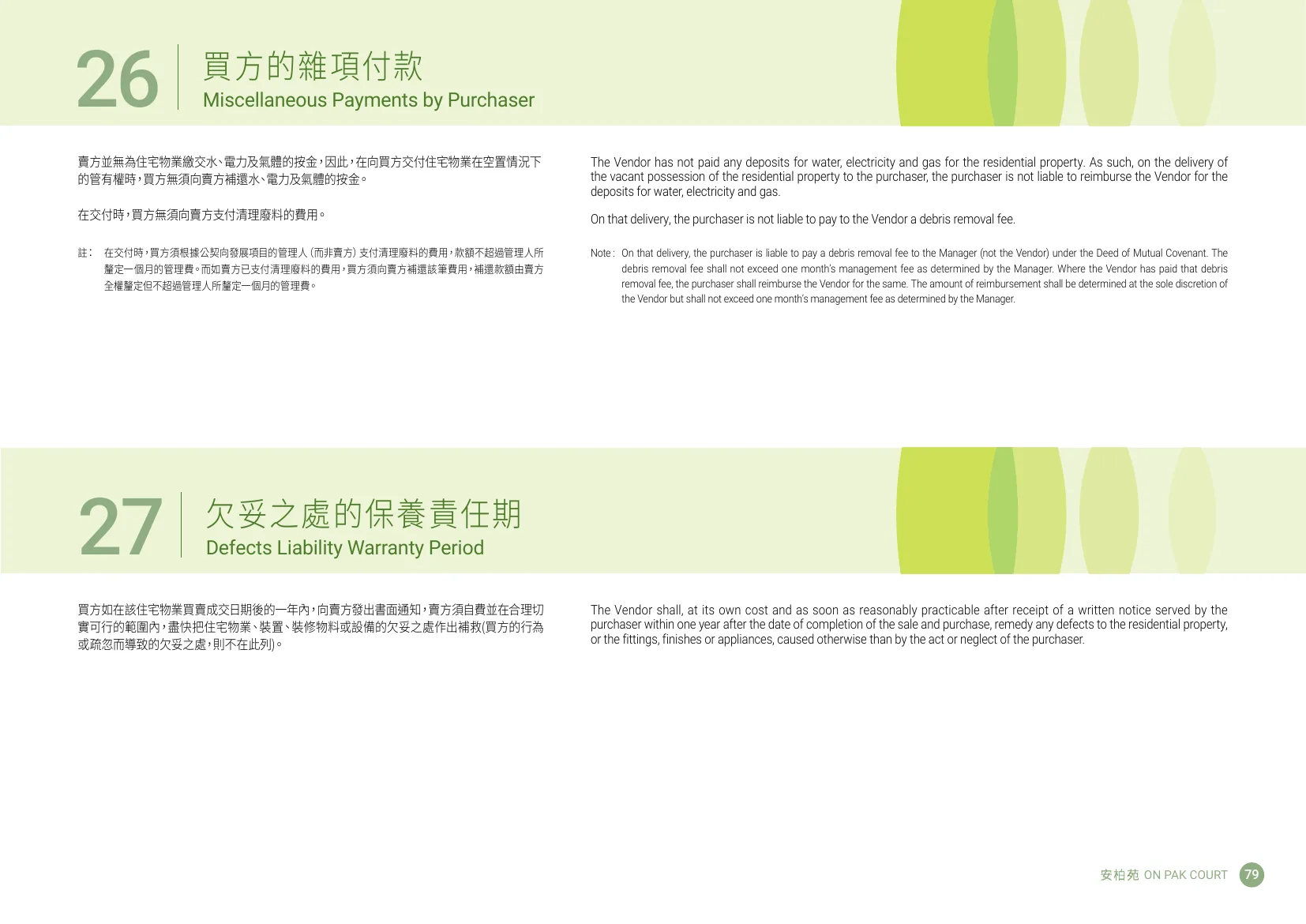 26

買方的雜項付款

Miscellaneous Payments by Purchaser

賣方並無為住宅物業繳交水、電力及氣體的按金，因此，在向買方交付住宅物業在空置情況下的管有權時，買方無須向賣方補還水、電力及氣體的按金。

在交付時，買方無須向賣方支付清理廢料的費用。

註： 在交付時，買方須根據公契向發展項目的管理人（而非賣方）支付清理廢料的費用，款額不超過管理人所釐定一個月的管理費。而如賣方已支付清理廢料的費用，買方須向賣方補還該筆費用，補還款額由賣方全權釐定但不超過管理人所釐定一個月的管理費。

The Vendor has not paid any deposits for water, electricity and gas for the residential property. As such, on the delivery of the vacant possession of the residential property to the purchaser, the purchaser is not liable to reimburse the Vendor for the deposits for water, electricity and gas.

On that delivery, the purchaser is not liable to pay to the Vendor a debris removal fee.

Note : On that delivery, the purchaser is liable to pay a debris removal fee to the Manager (not the Vendor) under the Deed of Mutual Covenant. The debris removal fee shall not exceed one month's management fee as determined by the Manager. Where the Vendor has paid that debris removal fee, the purchaser shall reimburse the Vendor for the same. The amount of reimbursement shall be determined at the sole discretion of the Vendor but shall not exceed one month's management fee as determined by the Manager.

27

欠妥之處的保養責任期

Defects Liability Warranty Period

買方如在該住宅物業買賣成交日期後的一年內，向賣方發出書面通知，賣方須自費並在合理切實可行的範圍內，盡快把住宅物業、裝置、裝修物料或設備的欠妥之處作出補救(買方的行為或疏忽而導致的欠妥之處，則不在此列)。

The Vendor shall, at its own cost and as soon as reasonably practicable after receipt of a written notice served by the purchaser within one year after the date of completion of the sale and purchase, remedy any defects to the residential property, or the fittings, finishes or appliances, caused otherwise than by the act or neglect of the purchaser.

安柏苑 ON PAK COURT 79